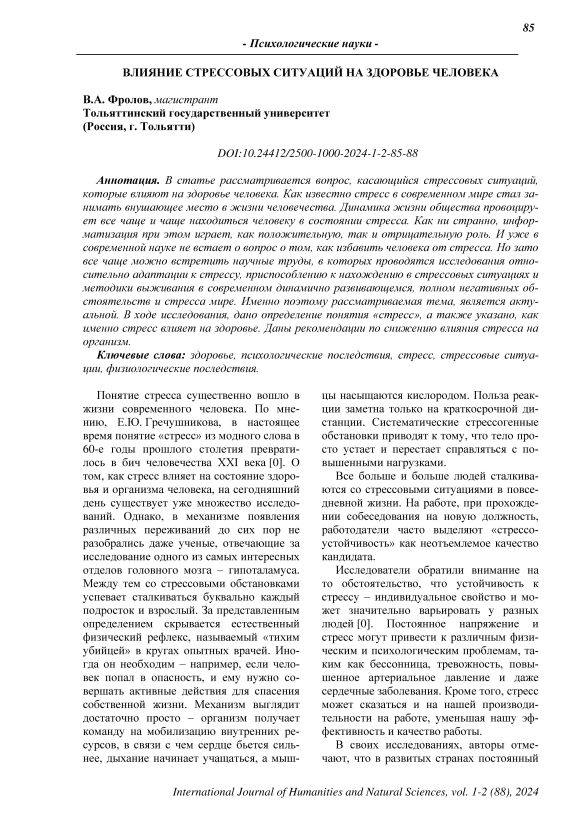 85

- Психологические науки -

ВЛИЯНИЕ СТРЕССОВЫХ СИТУАЦИЙ НА ЗДОРОВЬЕ ЧЕЛОВЕКА

В.А. Фролов, магистрант
Тольяттинский государственный университет
(Россия, г. Тольятти)

DOI:10.24412/2500-1000-2024-1-2-85-88

Аннотация. В статье рассматривается вопрос, касающийся стрессовых ситуаций, которые влияют на здоровье человека. Как известно стресс в современном мире стал занимать внушающее место в жизни человечества. Динамика жизни общества провоцирует все чаще и чаще находиться человеку в состоянии стресса. Как ни странно, информатизация при этом играет, как положительную, так и отрицательную роль. И уже в современной науке не встает о вопрос о том, как избавить человека от стресса. Но зато все чаще можно встретить научные труды, в которых проводятся исследования относительно адаптации к стрессу, приспособлению к нахождению в стрессовых ситуациях и методики выживания в современном динамично развивающемся, полном негативных обстоятельств и стресса мире. Именно поэтому рассматриваемая тема, является актуальной. В ходе исследования, дано определение понятия «стресс», а также указано, как именно стресс влияет на здоровье. Даны рекомендации по снижению влияния стресса на организм.

Ключевые слова: здоровье, психологические последствия, стресс, стрессовые ситуации, физиологические последствия.

Понятие стресса существенно вошло в жизни современного человека. По мнению, Е.Ю. Гречушникова, в настоящее время понятие «стресс» из модного слова в 60-е годы прошлого столетия превратилось в бич человечества XXI века [0]. О том, как стресс влияет на состояние здоровья и организма человека, на сегодняшний день существует уже множество исследований. Однако, в механизме появления различных переживаний до сих пор не разобрались даже ученые, отвечающие за исследование одного из самых интересных отделов головного мозга – гипоталамуса. Между тем со стрессовыми обстановками успевает сталкиваться буквально каждый подросток и взрослый. За представленным определением скрывается естественный физический рефлекс, называемый «тихим убийцей» в кругах опытных врачей. Иногда он необходим – например, если человек попал в опасность, и ему нужно совершать активные действия для спасения собственной жизни. Механизм выглядит достаточно просто – организм получает команду на мобилизацию внутренних ресурсов, в связи с чем сердце бьется сильнее, дыхание начинает учащаться, а мышцы насыщаются кислородом. Польза реакции заметна только на краткосрочной дистанции. Систематические стрессогенные обстановки приводят к тому, что тело просто устает и перестает справляться с повышенными нагрузками.

Все больше и больше людей сталкиваются со стрессовыми ситуациями в повседневной жизни. На работе, при прохождении собеседования на новую должность, работодатели часто выделяют «стрессоустойчивость» как неотъемлемое качество кандидата.

Исследователи обратили внимание на то обстоятельство, что устойчивость к стрессу – индивидуальное свойство и может значительно варьировать у разных людей [0]. Постоянное напряжение и стресс могут привести к различным физическим и психологическим проблемам, таким как бессонница, тревожность, повышенное артериальное давление и даже сердечные заболевания. Кроме того, стресс может сказаться и на нашей производительности на работе, уменьшая нашу эффективность и качество работы.

В своих исследованиях, авторы отмечают, что в развитых странах постоянный

International Journal of Humanities and Natural Sciences, vol. 1-2 (88), 2024